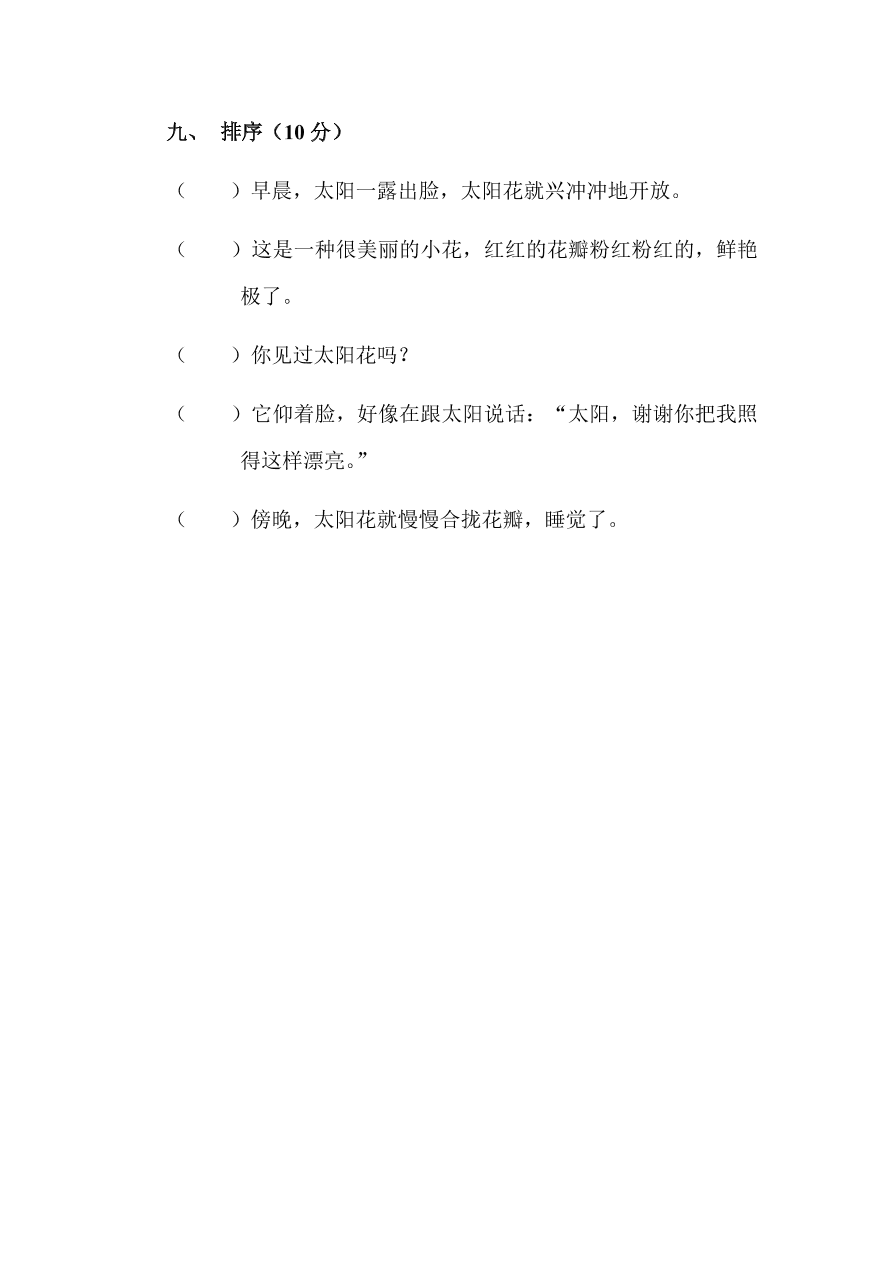 九、 排序（10 分）

（　　）早晨，太阳一露出脸，太阳花就兴冲冲地开放。

（　　）这是一种很美丽的小花，红红的花瓣粉红粉红的，鲜艳极了。

（　　）你见过太阳花吗？

（　　）它仰着脸，好像在跟太阳说话：“太阳，谢谢你把我照得这样漂亮。”

（　　）傍晚，太阳花就慢慢合拢花瓣，睡觉了。